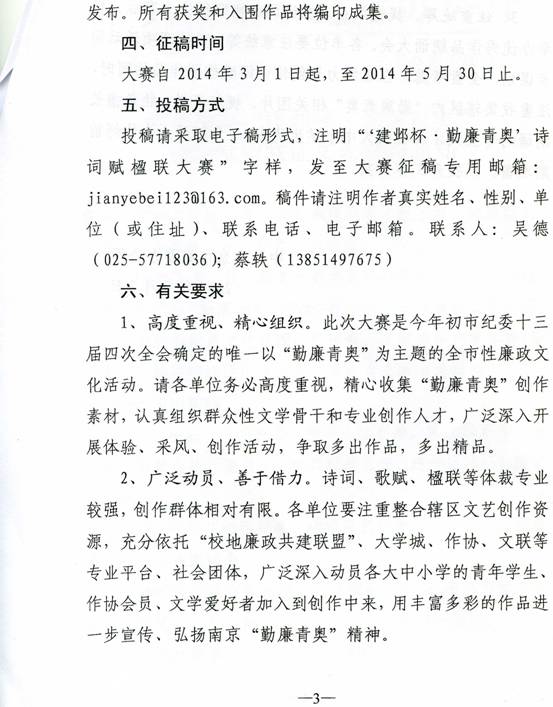 发布。所有获奖和入围作品将编印成集。

四、征稿时间

大赛自 2014 年 3 月 1 日起，至 2014 年 5 月 30 日止。

五、投稿方式

投稿请采取电子稿形式，注明“‘建邺杯·勤廉青奥’诗词赋楹联大赛”字样，发至大赛征稿专用邮箱：jianyebei123@163.com。稿件请注明作者真实姓名、性别、单位（或住址）、联系电话、电子邮箱。联系人：吴德（025-57718036）；蔡轶（13851497675）

六、有关要求

1、高度重视、精心组织。此次大赛是今年初市纪委十三届四次全会确定的唯一以“勤廉青奥”为主题的全市性廉政文化活动。请各单位务必高度重视，精心收集“勤廉青奥”创作素材，认真组织群众性文学骨干和专业创作人才，广泛深入开展体验、采风、创作活动，争取多出作品，多出精品。

2、广泛动员、善于借力。诗词、歌赋、楹联等体裁专业较强，创作群体相对有限。各单位要注重整合辖区文艺创作资源，充分依托“校地廉政共建联盟”、大学城、作协、文联等专业平台、社会团体，广泛深入动员各大中小学的青年学生、作协会员、文学爱好者加入到创作中来，用丰富多彩的作品进一步宣传、弘扬南京“勤廉青奥”精神。

—3—